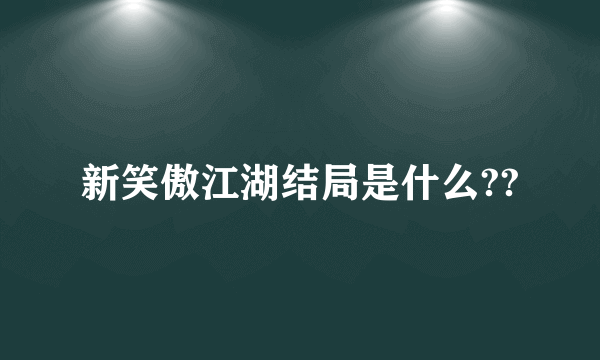 新笑傲江湖结局是什么??